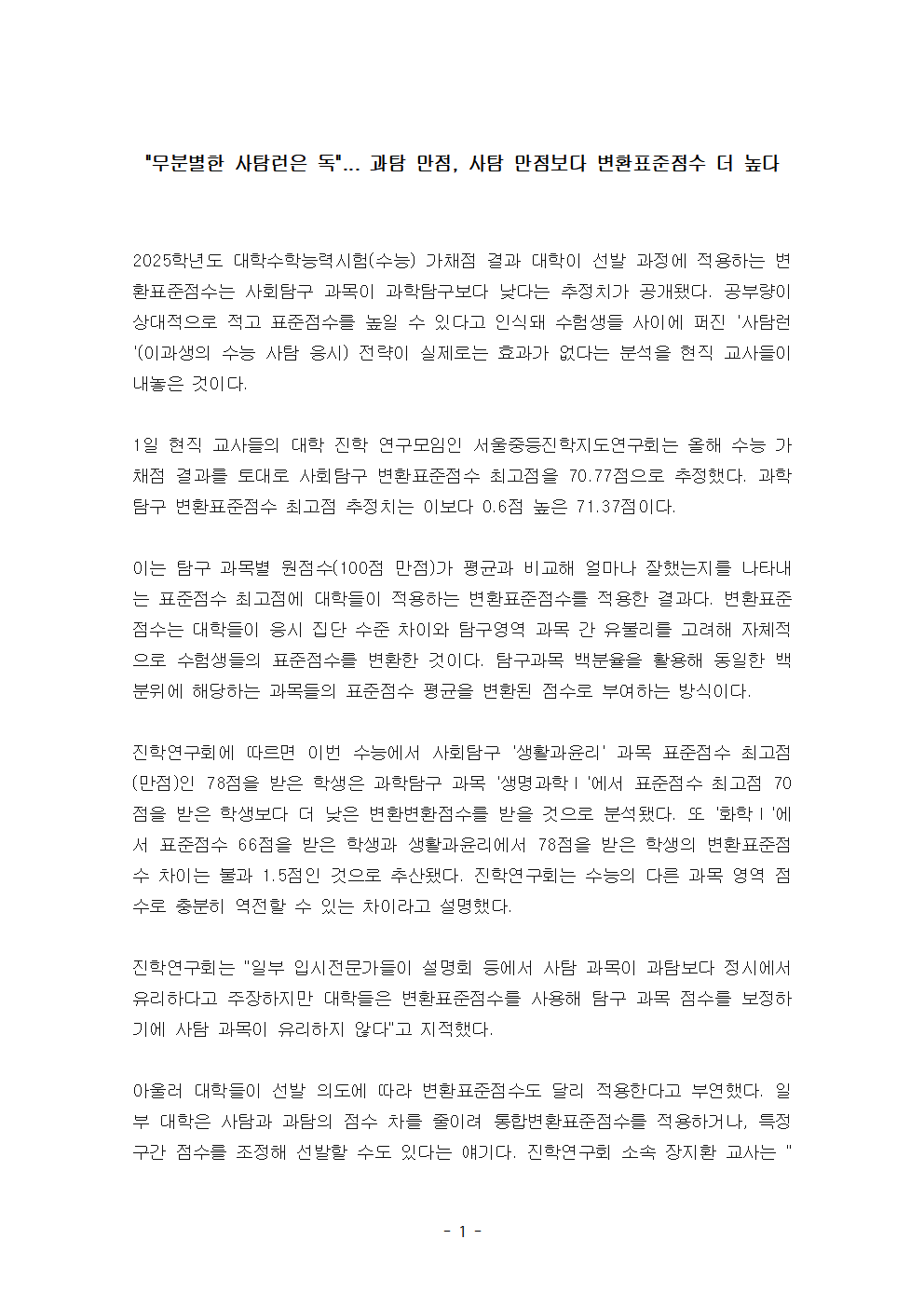 "무분별한 사탐런은 독"... 과탐 만점, 사탐 만점보다 변환표준점수 더 높다

2025학년도 대학수학능력시험(수능) 가채점 결과 대학이 선발 과정에 적용하는 변환표준점수는 사회탐구 과목이 과학탐구보다 낮다는 추정치가 공개됐다. 공부량이 상대적으로 적고 표준점수를 높일 수 있다고 인식돼 수험생들 사이에 퍼진 '사탐런'(이과생의 수능 사탐 응시) 전략이 실제로는 효과가 없다는 분석을 현직 교사들이 내놓은 것이다.

1일 현직 교사들의 대학 진학 연구모임인 서울중등진학지도연구회는 올해 수능 가채점 결과를 토대로 사회탐구 변환표준점수 최고점을 70.77점으로 추정했다. 과학탐구 변환표준점수 최고점 추정치는 이보다 0.6점 높은 71.37점이다.

이는 탐구 과목별 원점수(100점 만점)가 평균과 비교해 얼마나 잘했는지를 나타내는 표준점수 최고점에 대학들이 적용하는 변환표준점수를 적용한 결과다. 변환표준점수는 대학들이 응시 집단 수준 차이와 탐구영역 과목 간 유불리를 고려해 자체적으로 수험생들의 표준점수를 변환한 것이다. 탐구과목 백분율을 활용해 동일한 백분위에 해당하는 과목들의 표준점수 평균을 변환된 점수로 부여하는 방식이다.

진학연구회에 따르면 이번 수능에서 사회탐구 '생활과윤리' 과목 표준점수 최고점(만점)인 78점을 받은 학생은 과학탐구 과목 '생명과학Ⅰ'에서 표준점수 최고점 70점을 받은 학생보다 더 낮은 변환변환점수를 받을 것으로 분석됐다. 또 '화학Ⅰ'에서 표준점수 66점을 받은 학생과 생활과윤리에서 78점을 받은 학생의 변환표준점수 차이는 불과 1.5점인 것으로 추산됐다. 진학연구회는 수능의 다른 과목 영역 점수로 충분히 역전할 수 있는 차이라고 설명했다.

진학연구회는 "일부 입시전문가들이 설명회 등에서 사탐 과목이 과탐보다 정시에서 유리하다고 주장하지만 대학들은 변환표준점수를 사용해 탐구 과목 점수를 보정하기에 사탐 과목이 유리하지 않다"고 지적했다.

아울러 대학들이 선발 의도에 따라 변환표준점수도 달리 적용한다고 부연했다. 일부 대학은 사탐과 과탐의 점수 차를 줄이려 통합변환표준점수를 적용하거나, 특정 구간 점수를 조정해 선발할 수도 있다는 얘기다. 진학연구회 소속 장지환 교사는 "

- 1 -